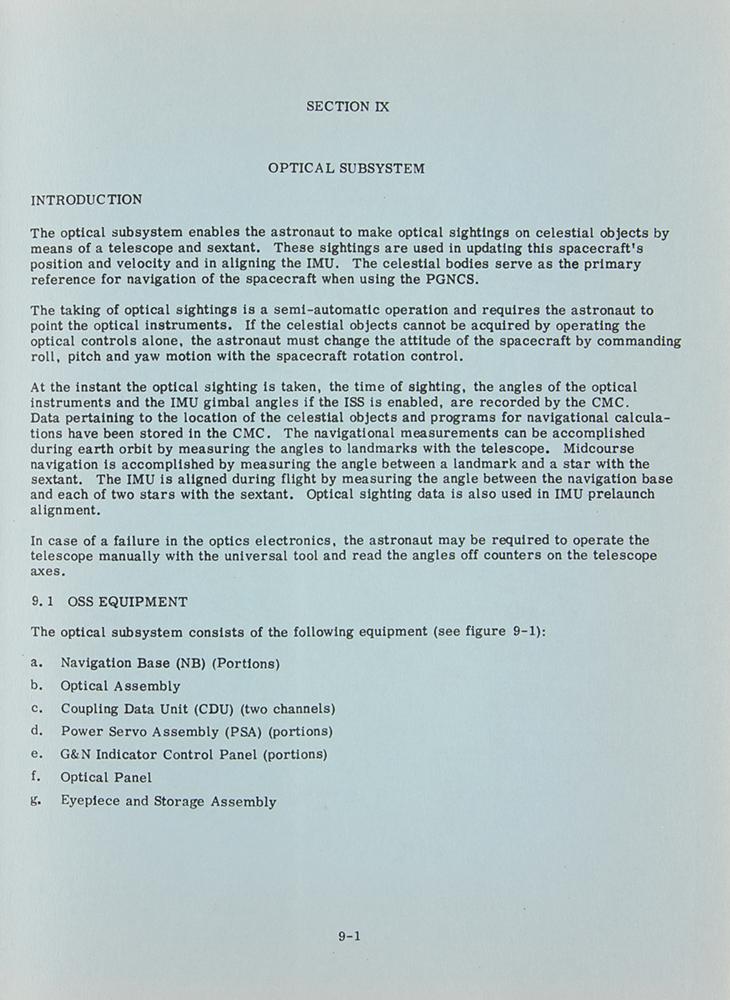 SECTION IX

OPTICAL SUBSYSTEM

INTRODUCTION

The optical subsystem enables the astronaut to make optical sightings on celestial objects by means of a telescope and sextant. These sightings are used in updating this spacecraft's position and velocity and in aligning the IMU. The celestial bodies serve as the primary reference for navigation of the spacecraft when using the PGNCS.

The taking of optical sightings is a semi-automatic operation and requires the astronaut to point the optical instruments. If the celestial objects cannot be acquired by operating the optical controls alone, the astronaut must change the attitude of the spacecraft by commanding roll, pitch and yaw motion with the spacecraft rotation control.

At the instant the optical sighting is taken, the time of sighting, the angles of the optical instruments and the IMU gimbal angles if the ISS is enabled, are recorded by the CMC. Data pertaining to the location of the celestial objects and programs for navigational calculations have been stored in the CMC. The navigational measurements can be accomplished during earth orbit by measuring the angles to landmarks with the telescope. Midcourse navigation is accomplished by measuring the angle between a landmark and a star with the sextant. The IMU is aligned during flight by measuring the angle between the navigation base and each of two stars with the sextant. Optical sighting data is also used in IMU prelaunch alignment.

In case of a failure in the optics electronics, the astronaut may be required to operate the telescope manually with the universal tool and read the angles off counters on the telescope axes.

9.1 OSS EQUIPMENT

The optical subsystem consists of the following equipment (see figure 9-1):

a. Navigation Base (NB) (Portions)
b. Optical Assembly
c. Coupling Data Unit (CDU) (two channels)
d. Power Servo Assembly (PSA) (portions)
e. G&N Indicator Control Panel (portions)
f. Optical Panel
g. Eyepiece and Storage Assembly

9-1